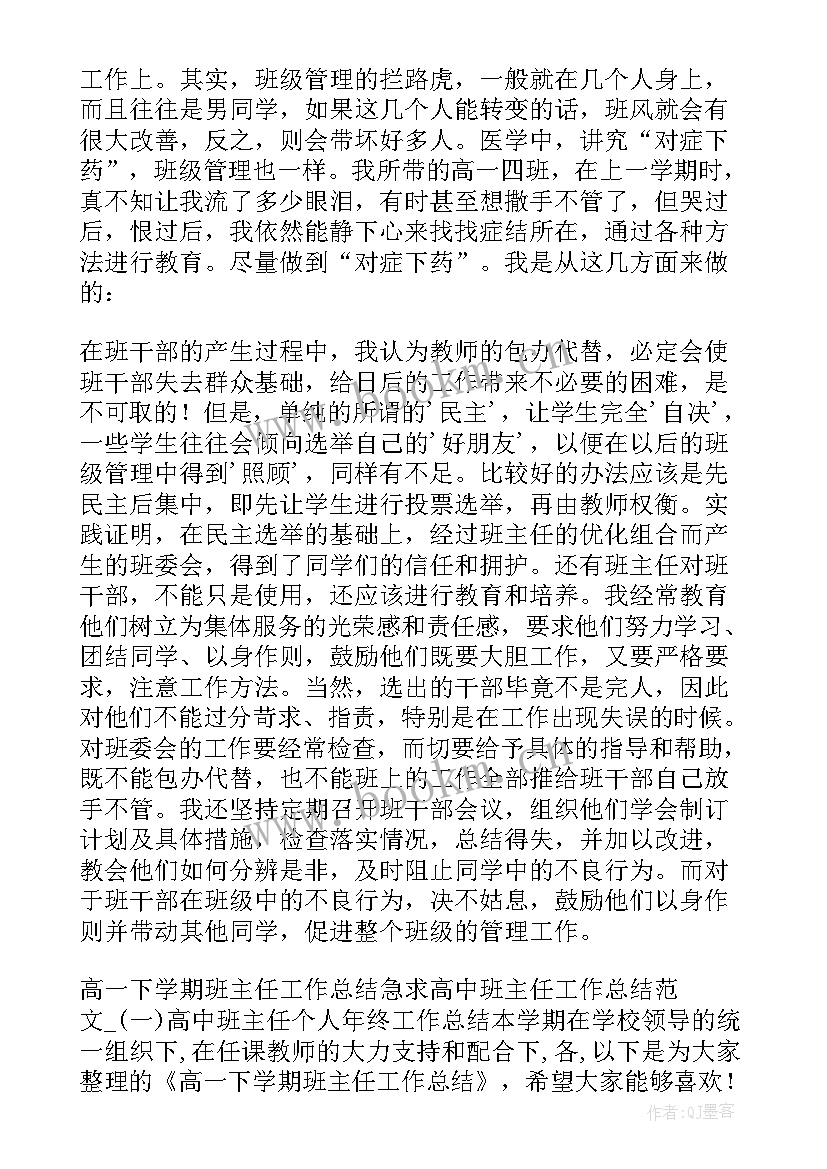 工作上。其实，班级管理的拦路虎，一般就在几个人身上，而且往往是男同学，如果这几个人能转变的话，班风就会有很大改善，反之，则会带坏好多人。医学中，讲究“对症下药”，班级管理也一样。我所带的高一四班，在上一学期时，真不知让我流了多少眼泪，有时甚至想撒手不管了，但哭过后，恨过后，我依然能静下心来找找症结所在，通过各种方法进行教育。尽量做到“对症下药”。我是从这几方面来做的：

在班干部的产生过程中，我认为教师的包办代替，必定会使班干部失去群众基础，给日后的工作带来不必要的困难，是不可取的！但是，单纯的所谓的'民主'，让学生完全'自决'，一些学生往往会倾向选举自己的'好朋友'，以便在以后的班级管理中得到'照顾'，同样有不足。比较好的办法应该是先民主后集中，即先让学生进行投票选举，再由教师权衡。实践证明，在民主选举的基础上，经过班主任的优化组合而产生的班委会，得到了同学们的信任和拥护。还有班主任对班干部，不能只是使用，还应该进行教育和培养。我经常教育他们树立为集体服务的光荣感和责任感，要求他们努力学习、团结同学、以身作则，鼓励他们既要大胆工作，又要严格要求，注意工作方法。当然，选出的干部毕竟不是完人，因此对他们不能过分苛求、指责，特别是在工作出现失误的时候。对班委会的工作要经常检查，而切要给予具体的指导和帮助，既不能包办代替，也不能班上的工作全部推给班干部自己放手不管。我还坚持定期召开班干部会议，组织他们学会制订计划及具体措施，检查落实情况，总结得失，并加以改进，教会他们如何分辨是非，及时阻止同学中的不良行为。而对于班干部在班级中的不良行为，决不姑息，鼓励他们以身作则并带动其他同学，促进整个班级的管理工作。

高一下学期班主任工作总结急求高中班主任工作总结范文_(一)高中班主任个人年终工作总结本学期在学校领导的统一组织下,在任课教师的大力支持和配合下,各,以下是为大家整理的《高一下学期班主任工作总结》，希望大家能够喜欢！

作者:QJ墨客